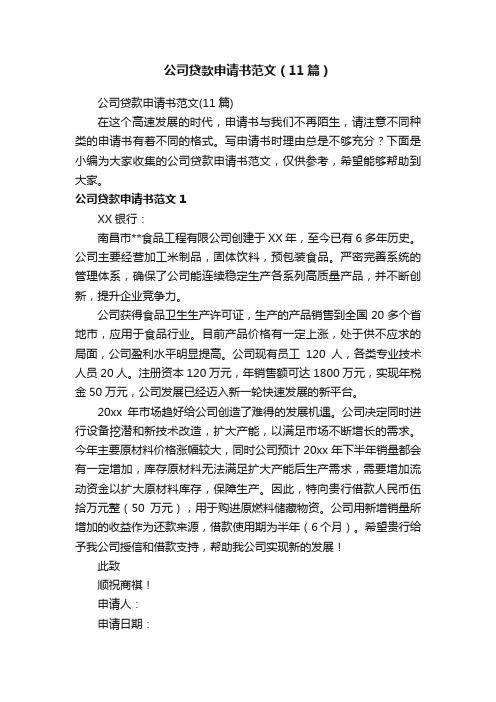 公司贷款申请书范文（11篇）

公司贷款申请书范文(11篇)

在这个高速发展的时代，申请书与我们不再陌生，请注意不同种类的申请书有着不同的格式。写申请书时理由总是不够充分？下面是小编为大家收集的公司贷款申请书范文，仅供参考，希望能够帮助到大家。

公司贷款申请书范文1

XX银行：

南昌市**食品工程有限公司创建于XX年，至今已有6多年历史。公司主要经营加工米制品，固体饮料，预包装食品。严密完善系统的管理体系，确保了公司能连续稳定生产各系列高质量产品，并不断创新，提升企业竞争力。

公司获得食品卫生生产许可证，生产的产品销售到全国20多个省地市，应用于食品行业。目前产品价格有一定上涨，处于供不应求的局面，公司盈利水平明显提高。公司现有员工 120 人，各类专业技术人员20人。注册资本120万元，年销售额可达1800万元，实现年税金50万元，公司发展已经迈入新一轮快速发展的新平台。

20xx 年市场趋好给公司创造了难得的发展机遇。公司决定同时进行设备挖潜和新技术改造，扩大产能，以满足市场不断增长的需求。今年主要原材料价格涨幅较大，同时公司预计20xx年下半年销量都会有一定增加，库存原材料无法满足扩大产能后生产需求，需要增加流动资金以扩大原材料库存，保障生产。因此，特向贵行借款人民币伍拾万元整（50 万元），用于购进原燃料储藏物资。公司用新增销量所增加的收益作为还款来源，借款使用期为半年（6个月）。希望贵行给予我公司授信和借款支持，帮助我公司实现新的发展！

此致

顺祝商祺！

申请人：

申请日期：